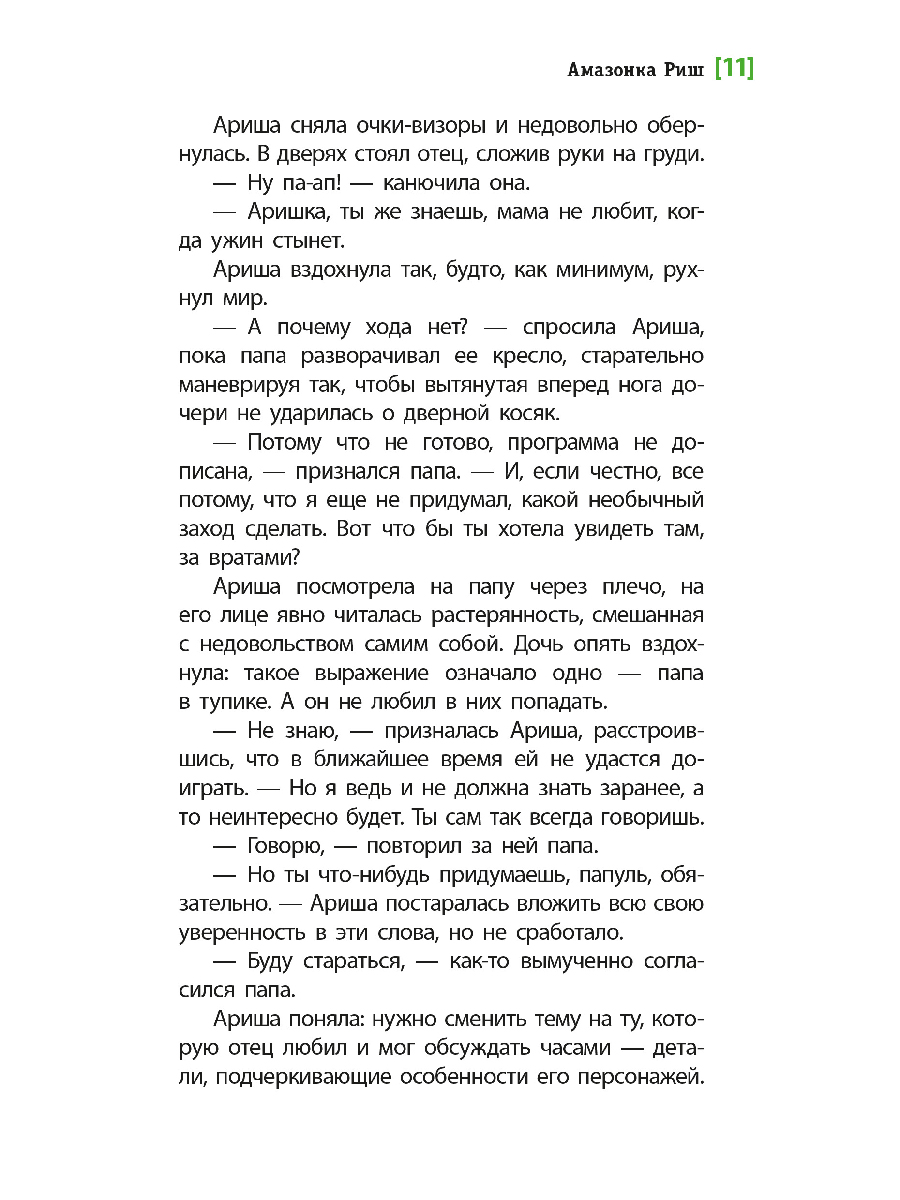 Амазонка Риш [11]

Ариша сняла очки-визоры и недовольно обернулась. В дверях стоял отец, сложив руки на груди.

— Ну па-ап! — канючила она.

— Аришка, ты же знаешь, мама не любит, когда ужин стынет.

Ариша вздохнула так, будто, как минимум, рухнул мир.

— А почему хода нет? — спросила Ариша, пока папа разворачивал ее кресло, старательно маневрируя так, чтобы вытянутая вперед нога дочери не ударилась о дверной косяк.

— Потому что не готово, программа не дописана, — признался папа. — И, если честно, все потому, что я еще не придумал, какой необычный заход сделать. Вот что бы ты хотела увидеть там, за вратами?

Ариша посмотрела на папу через плечо, на его лице явно читалась растерянность, смешанная с недовольством самим собой. Дочь опять вздохнула: такое выражение означало одно — папа в тупике. А он не любил в них попадать.

— Не знаю, — призналась Ариша, расстроившись, что в ближайшее время ей не удастся доиграть. — Но я ведь и не должна знать заранее, а то неинтересно будет. Ты сам так всегда говоришь.

— Говорю, — повторил за ней папа.

— Но ты что-нибудь придумаешь, папуль, обязательно. — Ариша постаралась вложить всю свою уверенность в эти слова, но не сработало.

— Буду стараться, — как-то вымученно согласился папа.

Ариша поняла: нужно сменить тему на ту, которую отец любил и мог обсуждать часами — детали, подчеркивающие особенности его персонажей.